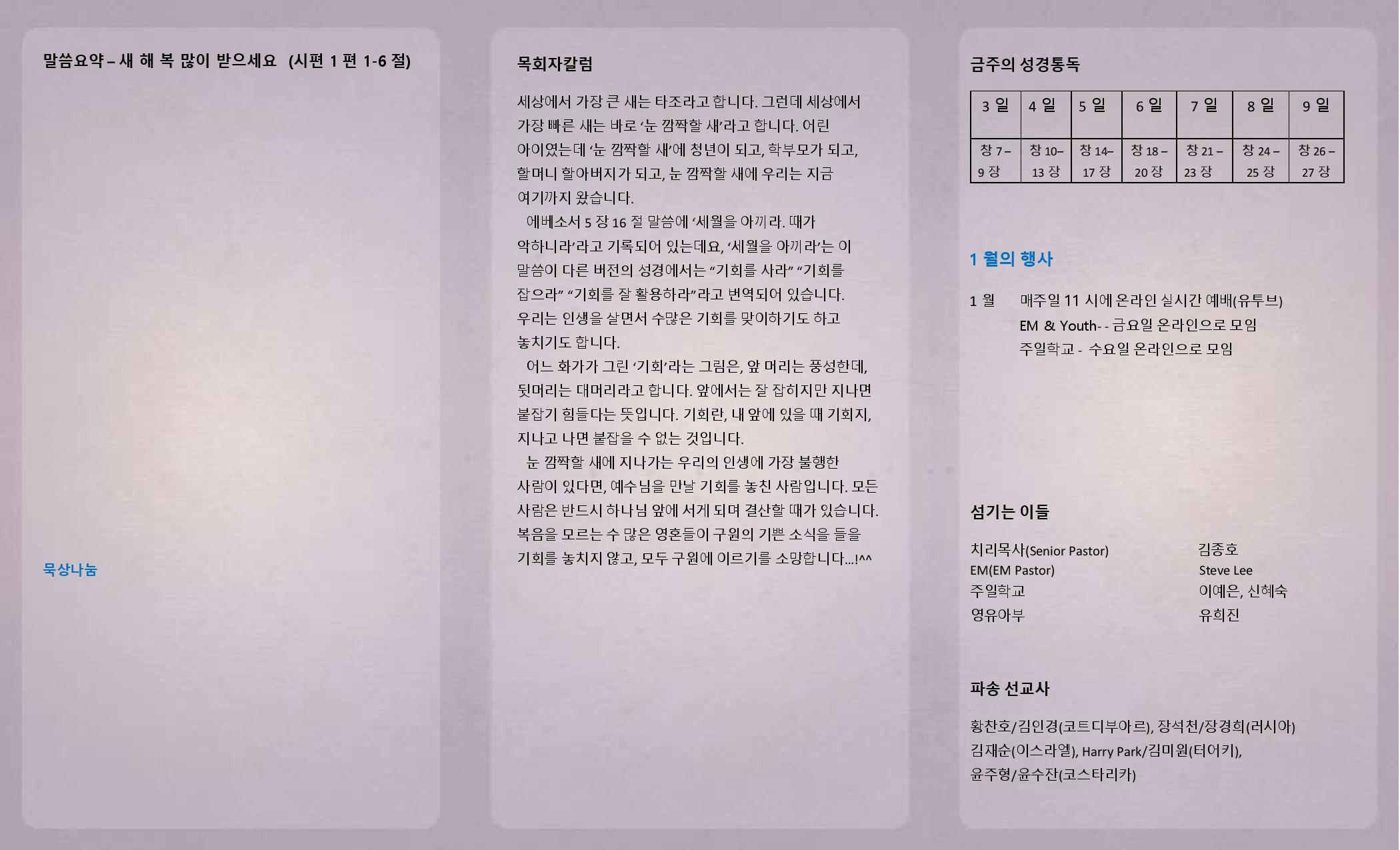 말씀요약 – 새 해 복 많이 받으세요 (시편 1 편 1-6 절)

묵상나눔

목회자칼럼

세상에서 가장 큰 새는 타조라고 합니다. 그런데 세상에서 가장 빠른 새는 바로 ‘눈 깜짝할 새’라고 합니다. 어린 아이였는데 ‘눈 깜짝할 새’에 청년이 되고, 학부모가 되고, 할머니 할아버지가 되고, 눈 깜짝할 새에 우리는 지금 여기까지 왔습니다.

에베소서 5 장 16 절 말씀에 ‘세월을 아끼라. 때가 악하니라’라고 기록되어 있는데요, ‘세월을 아끼라’는 이 말씀이 다른 버전의 성경에서는 “기회를 사라” “기회를 잡으라” “기회를 잘 활용하라”라고 번역되어 있습니다. 우리는 인생을 살면서 수많은 기회를 맞이하기도 하고 놓치기도 합니다.

어느 화가가 그린 ‘기회’라는 그림은, 앞 머리는 풍성한데, 뒷머리는 대머리라고 합니다. 앞에서는 잘 잡히지만 지나면 붙잡기 힘들다는 뜻입니다. 기회란, 내 앞에 있을 때 기회지, 지나고 나면 붙잡을 수 없는 것입니다.

눈 깜짝할 새에 지나가는 우리의 인생에 가장 불행한 사람이 있다면, 예수님을 만날 기회를 놓친 사람입니다. 모든 사람은 반드시 하나님 앞에 서게 되며 결산할 때가 있습니다. 복음을 모르는 수 많은 영혼들이 구원의 기쁜 소식을 들을 기회를 놓치지 않고, 모두 구원에 이르기를 소망합니다...!^^

금주의 성경통독

| 3 일 | 4 일 | 5 일 | 6 일 | 7 일 | 8 일 | 9 일 |
|---|---|---|---|---|---|---|
| 창 7 – 9 장 | 창 10– 13 장 | 창 14– 17 장 | 창 18 – 20 장 | 창 21 – 23 장 | 창 24 – 25 장 | 창 26 – 27 장 |

1 월의 행사

1 월 매주일 11 시에 온라인 실시간 예배(유투브)
EM & Youth- - 금요일 온라인으로 모임
주일학교 - 수요일 온라인으로 모임

섬기는 이들

치리목사(Senior Pastor) 김종호
EM(EM Pastor) Steve Lee
주일학교 이예은, 신혜숙
영유아부 유희진

파송 선교사

황찬호/김인경(코트디부아르), 장석천/장경희(러시아)
김재순(이스라엘), Harry Park/김미원(터어키),
윤주형/윤수잔(코스타리카)